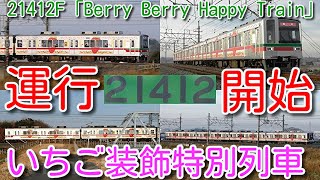 21412F「Berry Berry Happy Train」

運行 21412 開始

いちご装飾特別列車